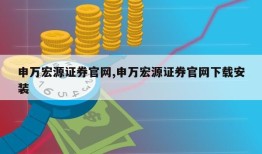 申万宏源证券官网,申万宏源证券官网下载安装